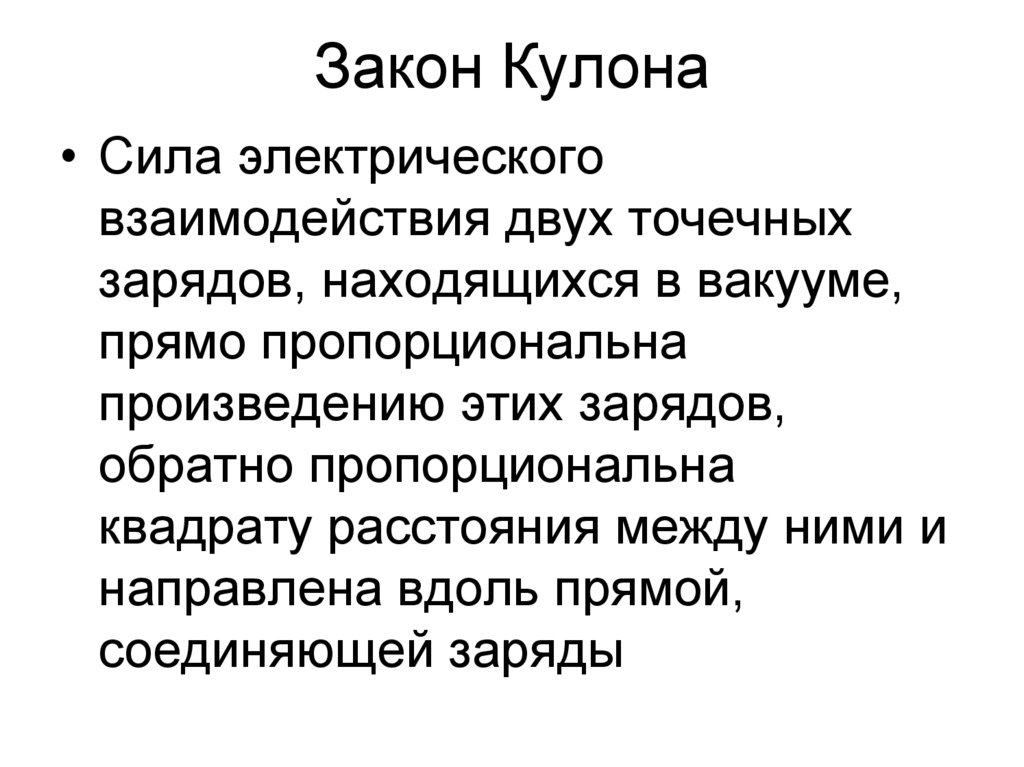 Закон Кулона

• Сила электрического взаимодействия двух точечных зарядов, находящихся в вакууме, прямо пропорциональна произведению этих зарядов, обратно пропорциональна квадрату расстояния между ними и направлена вдоль прямой, соединяющей заряды